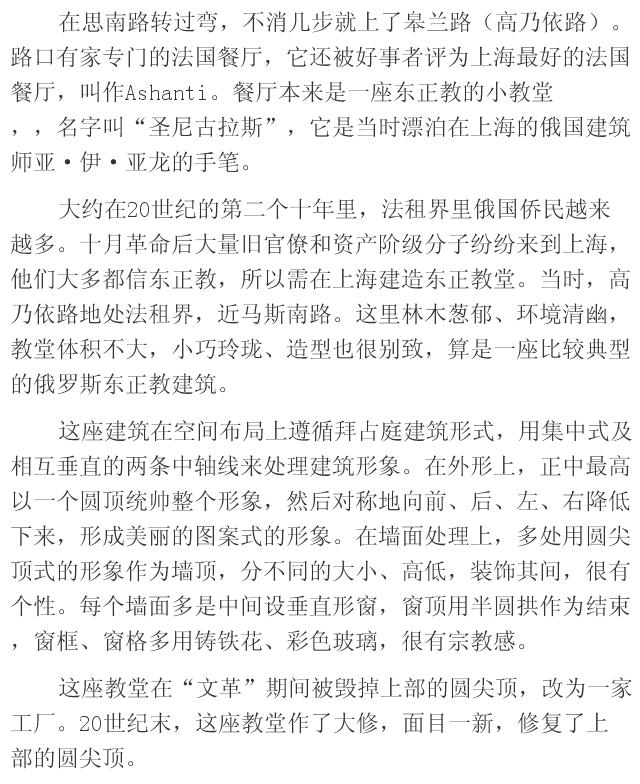 在思南路转过弯，不消几步就上了皋兰路（高乃依路）。路口有家专门的法国餐厅，它还被好事者评为上海最好的法国餐厅，叫作Ashanti。餐厅本来是一座东正教的小教堂，，名字叫“圣尼古拉斯”，它是当时漂泊在上海的俄国建筑师亚·伊·亚龙的手笔。

大约在20世纪的第二个十年里，法租界里俄国侨民越来越多。十月革命后大量旧官僚和资产阶级分子纷纷来到上海，他们大多都信东正教，所以需在上海建造东正教堂。当时，高乃依路地处法租界，近马斯南路。这里林木葱郁、环境清幽，教堂体积不大，小巧玲珑、造型也很别致，算是一座比较典型的俄罗斯东正教建筑。

这座建筑在空间布局上遵循拜占庭建筑形式，用集中式及相互垂直的两条中轴线来处理建筑形象。在外形上，正中最高以一个圆顶统帅整个形象，然后对称地向前、后、左、右降低下来，形成美丽的图案式的形象。在墙面处理上，多处用圆尖顶式的形象作为墙顶，分不同的大小、高低，装饰其间，很有个性。每个墙面多是中间设垂直形窗，窗顶用半圆拱作为结束，窗框、窗格多用铸铁花、彩色玻璃，很有宗教感。

这座教堂在“文革”期间被毁掉上部的圆尖顶，改为一家工厂。20世纪末，这座教堂作了大修，面目一新，修复了上部的圆尖顶。